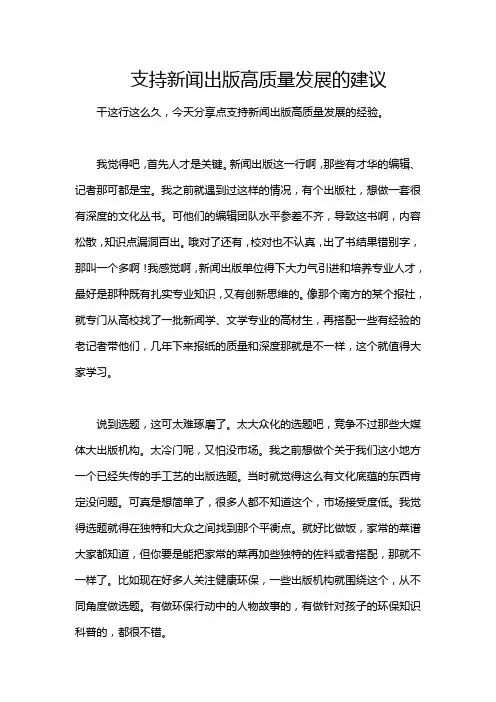 支持新闻出版高质量发展的建议

干这行这么久，今天分享点支持新闻出版高质量发展的经验。

我觉得吧，首先人才是关键。新闻出版这一行啊，那些有才华的编辑、记者那可都是宝。我之前就遇到过这样的情况，有个出版社，想做一套很有深度的文化丛书。可他们的编辑团队水平参差不齐，导致这书啊，内容松散，知识点漏洞百出。哦对了还有，校对也不认真，出了书结果错别字，那叫一个多啊！我感觉啊，新闻出版单位得下大力气引进和培养专业人才，最好是那种既有扎实专业知识，又有创新思维的。像那个南方的某个报社，就专门从高校找了一批新闻学、文学专业的高材生，再搭配一些有经验的老记者带他们，几年下来报纸的质量和深度那就是不一样，这个就值得大家学习。

说到选题，这可太难琢磨了。太大众化的选题吧，竞争不过那些大媒体大出版机构。太冷门呢，又怕没市场。我之前想做个关于我们这小地方一个已经失传的手工艺的出版选题。当时就觉得这么有文化底蕴的东西肯定没问题。可真是想简单了，很多人都不知道这个，市场接受度低。我觉得选题就得在独特和大众之间找到那个平衡点。就好比做饭，家常的菜谱大家都知道，但你要是能把家常的菜再加些独特的佐料或者搭配，那就不一样了。比如现在好多人关注健康环保，一些出版机构就围绕这个，从不同角度做选题。有做环保行动中的人物故事的，有做针对孩子的环保知识科普的，都很不错。